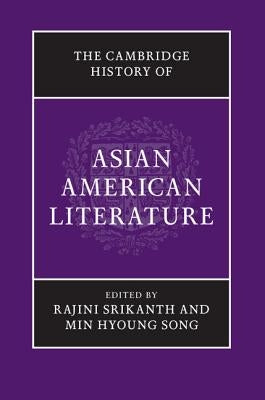 THE CAMBRIDGE HISTORY OF

ASIAN AMERICAN LITERATURE

EDITED BY
RAJINI SRIKANTH AND
MIN HYOUNG SONG